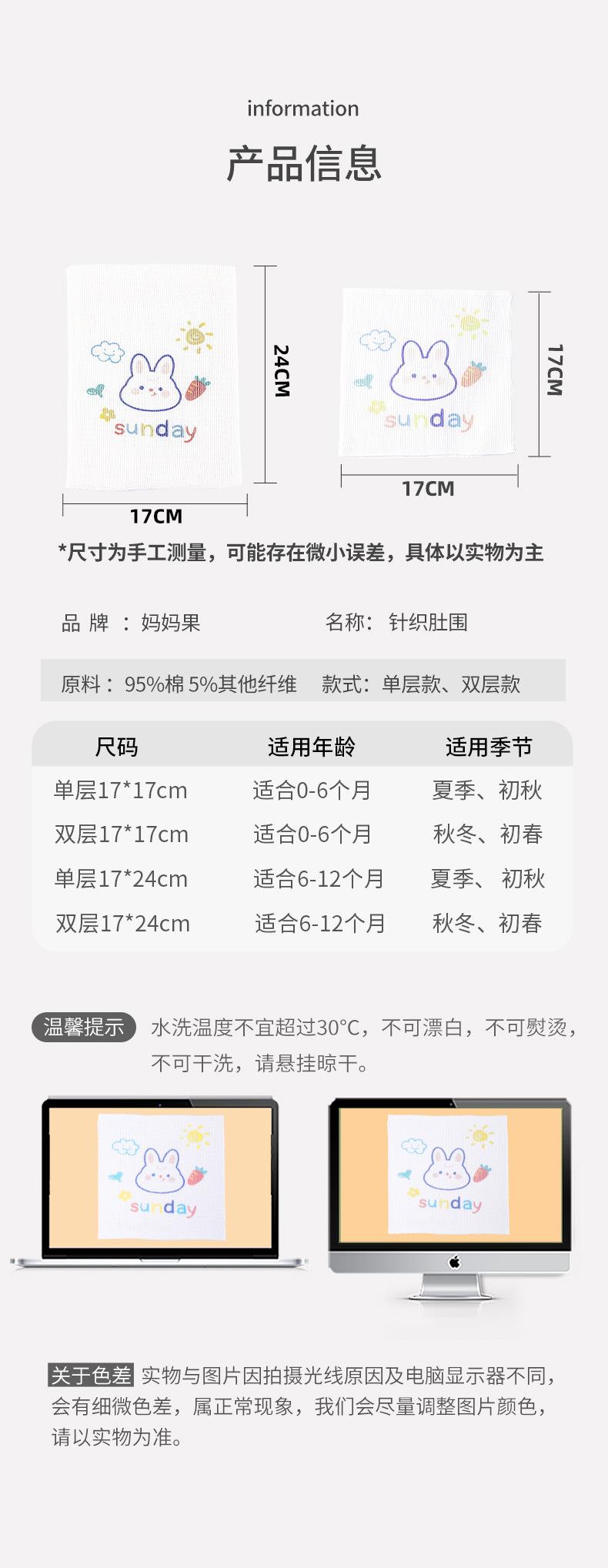 information

产品信息

sunday

24CM

17CM

sunday

17CM

17CM

*尺寸为手工测量，可能存在微小误差，具体以实物为主

品 牌 ：妈妈果 名称：针织肚围

原料：95%棉 5%其他纤维 款式：单层款、双层款

| 尺码 | 适用年龄 | 适用季节 |
|---|---|---|
| 单层17*17cm | 适合0-6个月 | 夏季、初秋 |
| 双层17*17cm | 适合0-6个月 | 秋冬、初春 |
| 单层17*24cm | 适合6-12个月 | 夏季、初秋 |
| 双层17*24cm | 适合6-12个月 | 秋冬、初春 |

温馨提示 水洗温度不宜超过30°C，不可漂白，不可熨烫，不可干洗，请悬挂晾干。

sunday

sunday

关于色差 实物与图片因拍摄光线原因及电脑显示器不同，会有细微色差，属正常现象，我们会尽量调整图片颜色，请以实物为准。